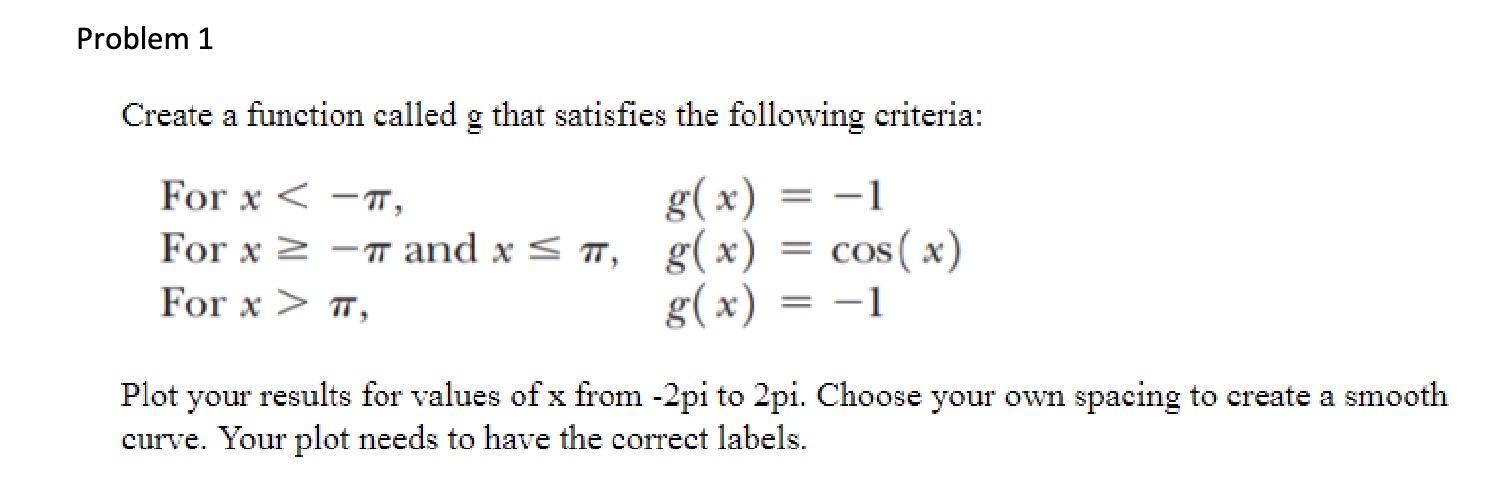 Problem 1

Create a function called g that satisfies the following criteria:

For $x < -\pi$, $g(x) = -1$
For $x \geq -\pi$ and $x \leq \pi$, $g(x) = \cos(x)$
For $x > \pi$, $g(x) = -1$

Plot your results for values of x from -2pi to 2pi. Choose your own spacing to create a smooth curve. Your plot needs to have the correct labels.